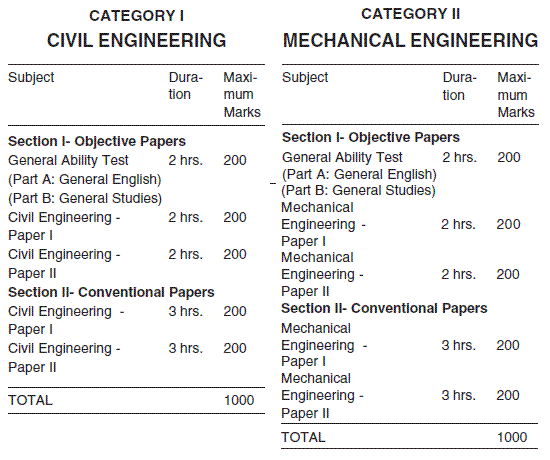 CATEGORY I
CIVIL ENGINEERING

| Subject | Duration | Maximum Marks |
|---|---|---|
| **Section I- Objective Papers** | | |
| General Ability Test (Part A: General English) (Part B: General Studies) | 2 hrs. | 200 |
| Civil Engineering - Paper I | 2 hrs. | 200 |
| Civil Engineering - Paper II | 2 hrs. | 200 |
| **Section II- Conventional Papers** | | |
| Civil Engineering - Paper I | 3 hrs. | 200 |
| Civil Engineering - Paper II | 3 hrs. | 200 |
| TOTAL | | 1000 |

CATEGORY II
MECHANICAL ENGINEERING

| Subject | Duration | Maximum Marks |
|---|---|---|
| **Section I- Objective Papers** | | |
| General Ability Test (Part A: General English) (Part B: General Studies) | 2 hrs. | 200 |
| Mechanical Engineering - Paper I | 2 hrs. | 200 |
| Mechanical Engineering - Paper II | 2 hrs. | 200 |
| **Section II- Conventional Papers** | | |
| Mechanical Engineering - Paper I | 3 hrs. | 200 |
| Mechanical Engineering - Paper II | 3 hrs. | 200 |
| TOTAL | | 1000 |